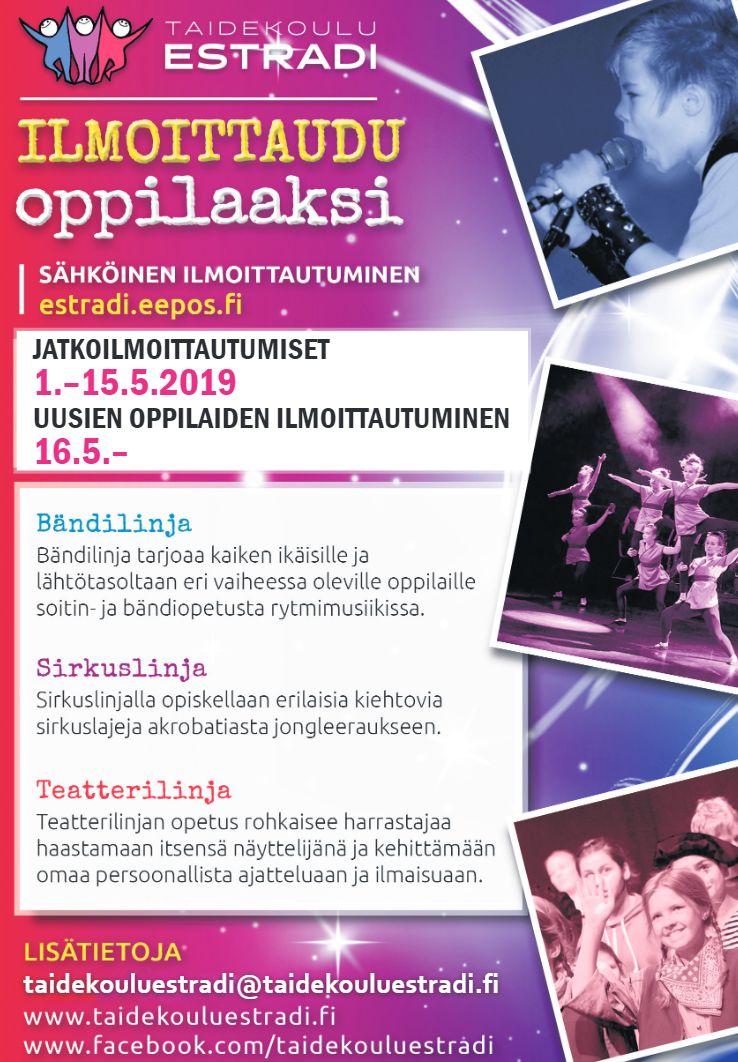 TAIDEKOULU
ESTRADI

ILMOITTAUDU
oppilaaksi

SÄHKÖINEN ILMOITTAUTUMINEN
estradi.eepos.fi

JATKOILMOITTAUTUMISET
1.–15.5.2019
UUSIEN OPPILAIDEN ILMOITTAUTUMINEN
16.5.–

Bändilinja
Bändilinja tarjoaa kaiken ikäisille ja lähtötasoltaan eri vaiheessa oleville oppilaille soitin- ja bändiopetusta rytmimusiikissa.

Sirkuslinja
Sirkuslinjalla opiskellaan erilaisia kiehtovia sirkuslajeja akrobatiasta jongleeraukseen.

Teatterilinja
Teatterilinjan opetus rohkaisee harrastajaa haastamaan itsensä näyttelijänä ja kehittämään omaa persoonallista ajatteluaan ja ilmaisuaan.

LISÄTIETOJA
taidekouluestradi@taidekouluestradi.fi
www.taidekouluestradi.fi
www.facebook.com/taidekouluestradi